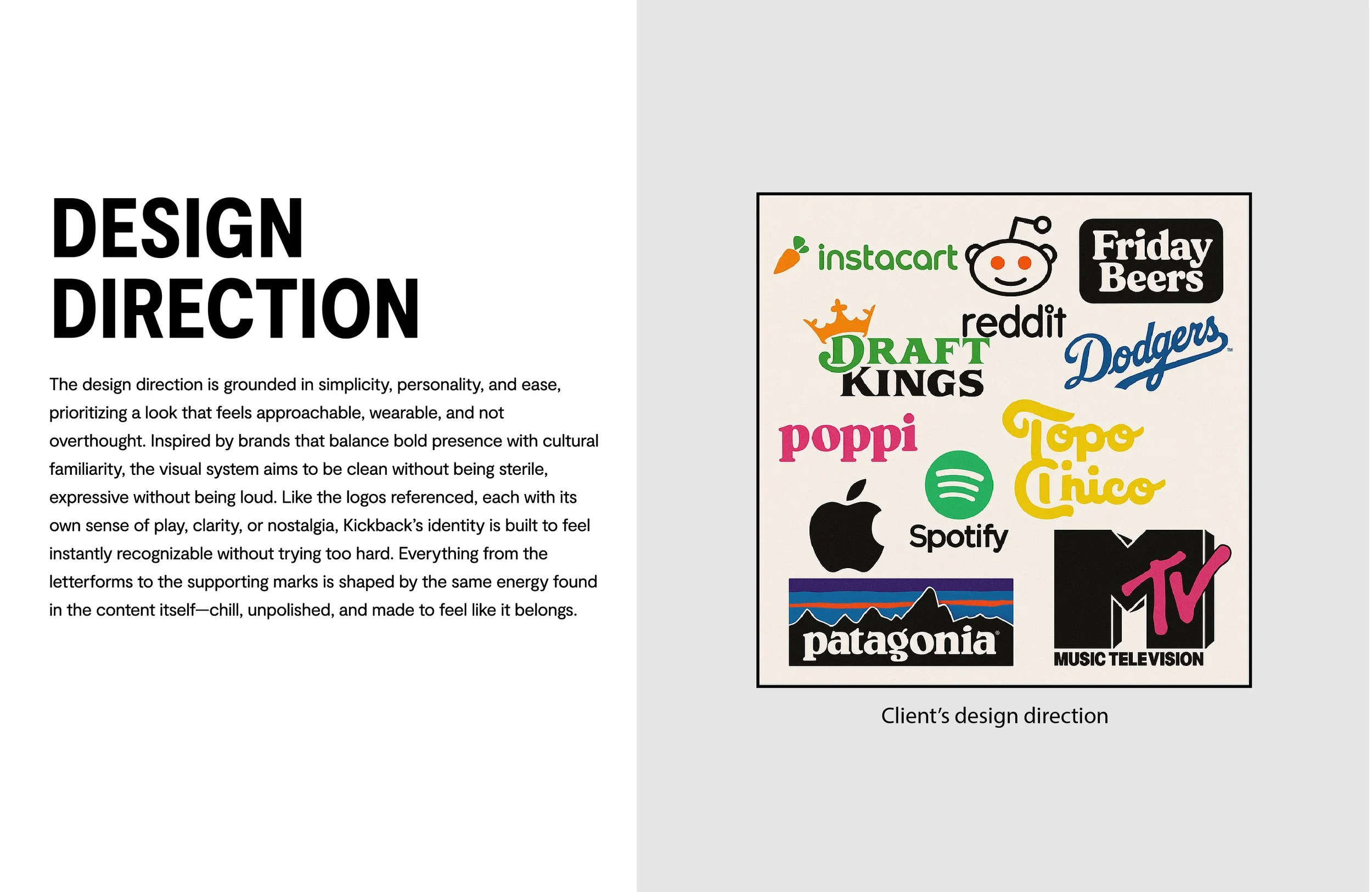 DESIGN DIRECTION

The design direction is grounded in simplicity, personality, and ease, prioritizing a look that feels approachable, wearable, and not overthought. Inspired by brands that balance bold presence with cultural familiarity, the visual system aims to be clean without being sterile, expressive without being loud. Like the logos referenced, each with its own sense of play, clarity, or nostalgia, Kickback's identity is built to feel instantly recognizable without trying too hard. Everything from the letterforms to the supporting marks is shaped by the same energy found in the content itself—chill, unpolished, and made to feel like it belongs.

instacart
reddit
Friday Beers
DRAFT KINGS
Dodgers
poppi
Topo Chico
Spotify
patagonia
MTV
MUSIC TELEVISION

Client's design direction